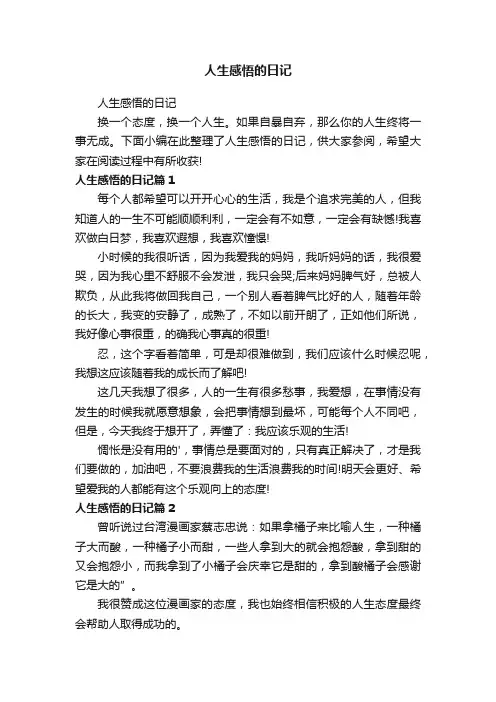 人生感悟的日记

人生感悟的日记

换一个态度，换一个人生。如果自暴自弃，那么你的人生终将一事无成。下面小编在此整理了人生感悟的日记，供大家参阅，希望大家在阅读过程中有所收获!

人生感悟的日记篇 1

每个人都希望可以开开心心的生活，我是个追求完美的人，但我知道人的一生不可能顺顺利利，一定会有不如意，一定会有缺憾!我喜欢做白日梦，我喜欢遐想，我喜欢憧憬!

小时候的我很听话，因为我爱我的妈妈，我听妈妈的话，我很爱哭，因为我心里不舒服不会发泄，我只会哭;后来妈妈脾气好，总被人欺负，从此我将做回我自己，一个别人看着脾气比好的人，随着年龄的长大，我变的安静了，成熟了，不如以前开朗了，正如他们所说，我好像心事很重，的确我心事真的很重!

忍，这个字看着简单，可是却很难做到，我们应该什么时候忍呢，我想这应该随着我的成长而了解吧!

这几天我想了很多，人的一生有很多愁事，我爱想，在事情没有发生的时候我就愿意想象，会把事情想到最坏，可能每个人不同吧，但是，今天我终于想开了，弄懂了：我应该乐观的生活!

惆怅是没有用的'，事情总是要面对的，只有真正解决了，才是我们要做的，加油吧，不要浪费我的生活浪费我的时间!明天会更好、希望爱我的人都能有这个乐观向上的态度!

人生感悟的日记篇 2

曾听说过台湾漫画家蔡志忠说：如果拿橘子来比喻人生，一种橘子大而酸，一种橘子小而甜，一些人拿到大的就会抱怨酸，拿到甜的又会抱怨小，而我拿到了小橘子会庆幸它是甜的，拿到酸橘子会感谢它是大的”。

我很赞成这位漫画家的态度，我也始终相信积极的人生态度最终会帮助人取得成功的。